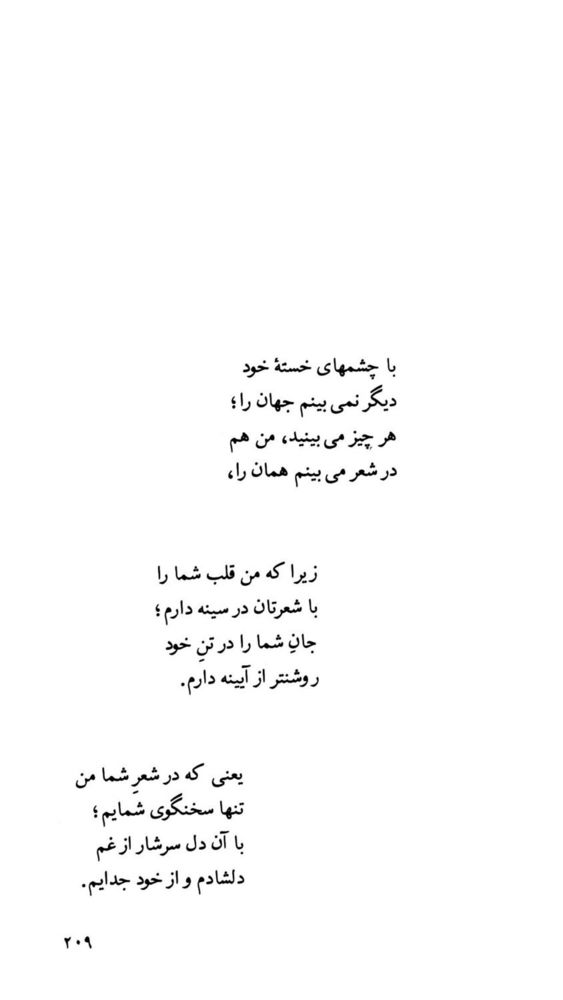 با چشمهای خستهٔ خود
دیگر نمی بینم جهان را؛
هر چیز می بینید، من هم
در شعر می بینم همان را،

زیرا که من قلب شما را
با شعرتان در سینه دارم؛
جانِ شما را در تنِ خود
روشنتر از آیینه دارم.

یعنی که در شعرِ شما من
تنها سخنگوی شمایم؛
با آن دل سرشار از غم
دلشادم و از خود جدایم.

۲۰۹